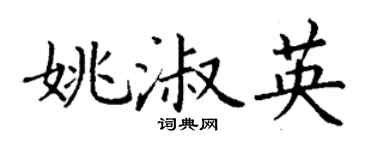 姚淑英
词典网